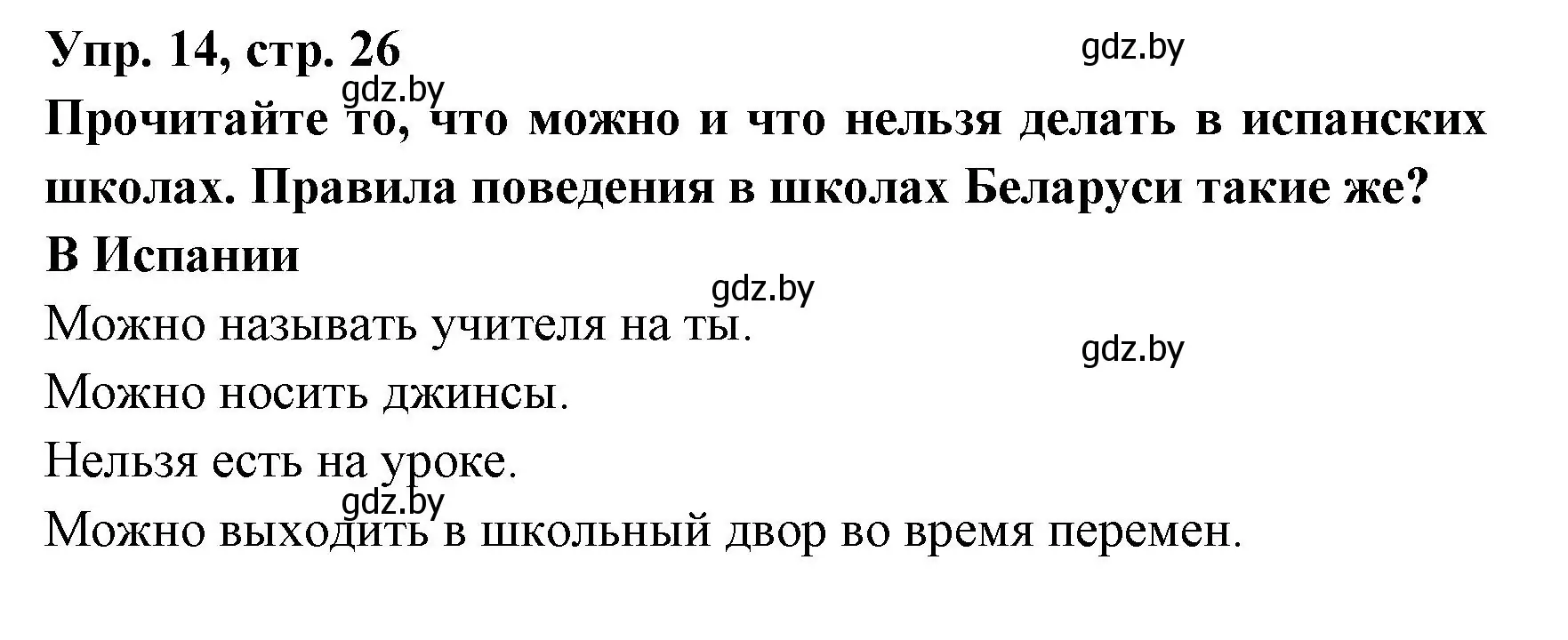 Упр. 14, стр. 26

gdz.by

gdz.by

Прочитайте то, что можно и что нельзя делать в испанских школах. Правила поведения в школах Беларуси такие же?

В Испании

gdz.by

Можно называть учителя на ты.

gdz.by

Можно носить джинсы.

Нельзя есть на уроке.

gdz.by

Можно выходить в школьный двор во время перемен.